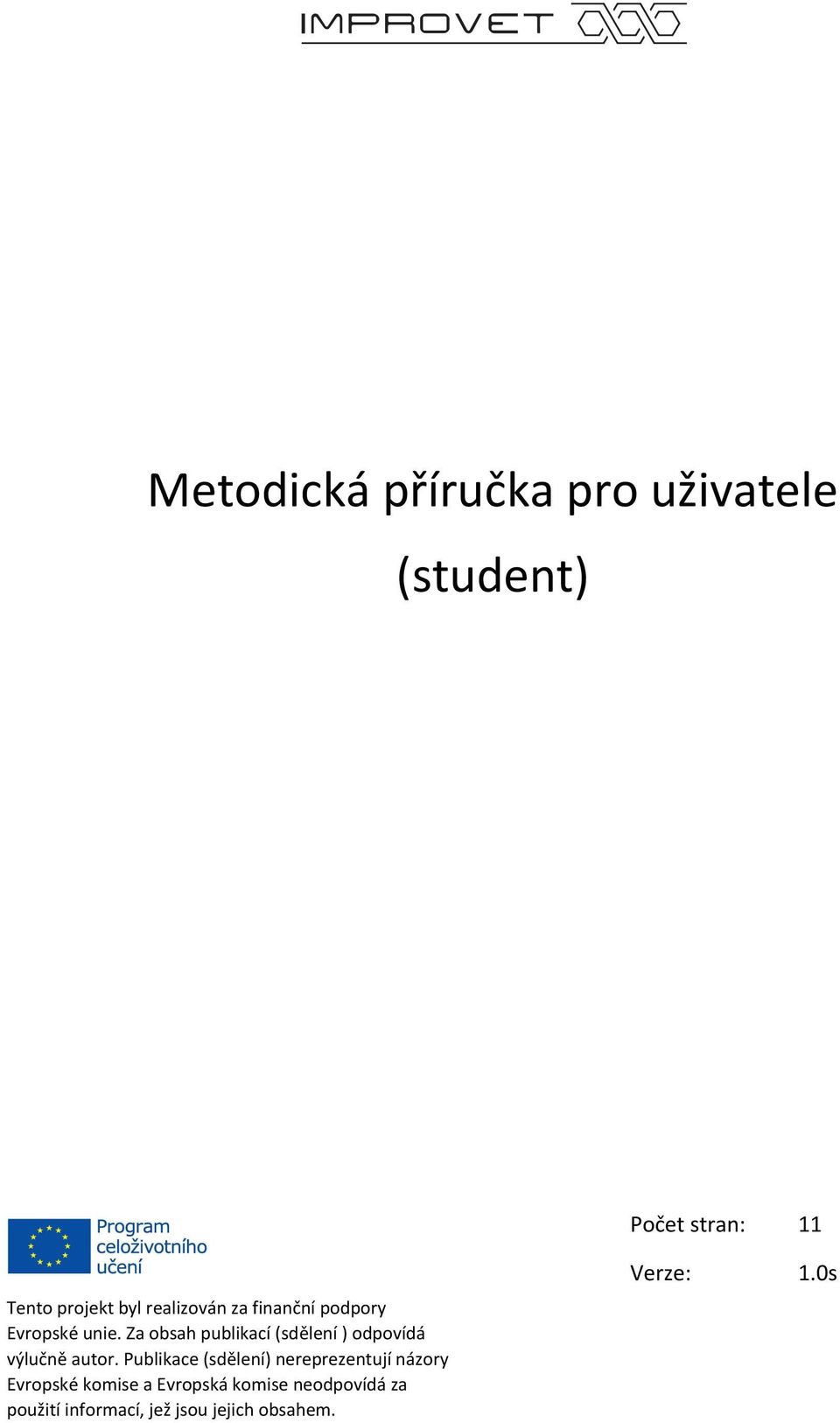 IMPROVET

Metodická příručka pro uživatele (student)

Program celoživotního učení

Tento projekt byl realizován za finanční podpory Evropské unie. Za obsah publikací (sdělení ) odpovídá výlučně autor. Publikace (sdělení) nereprezentují názory Evropské komise a Evropská komise neodpovídá za použití informací, jež jsou jejich obsahem.

Počet stran: 11

Verze: 1.0s